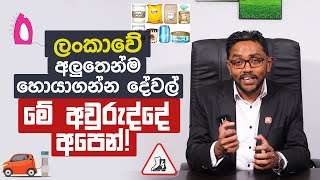 ලංකාවේ
අලුතෙන්ම
හොයාගන්න දේවල්
මේ අවුරුද්දේ
අපෙන්!